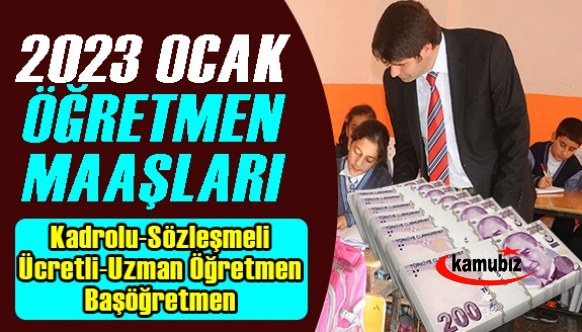 2023 OCAK
ÖĞRETMEN
MAAŞLARI

Kadrolu-Sözleşmeli
Ücretli-Uzman Öğretmen
Başöğretmen

kamubiz

TÜRKİYE CUMHURİYETİ

200